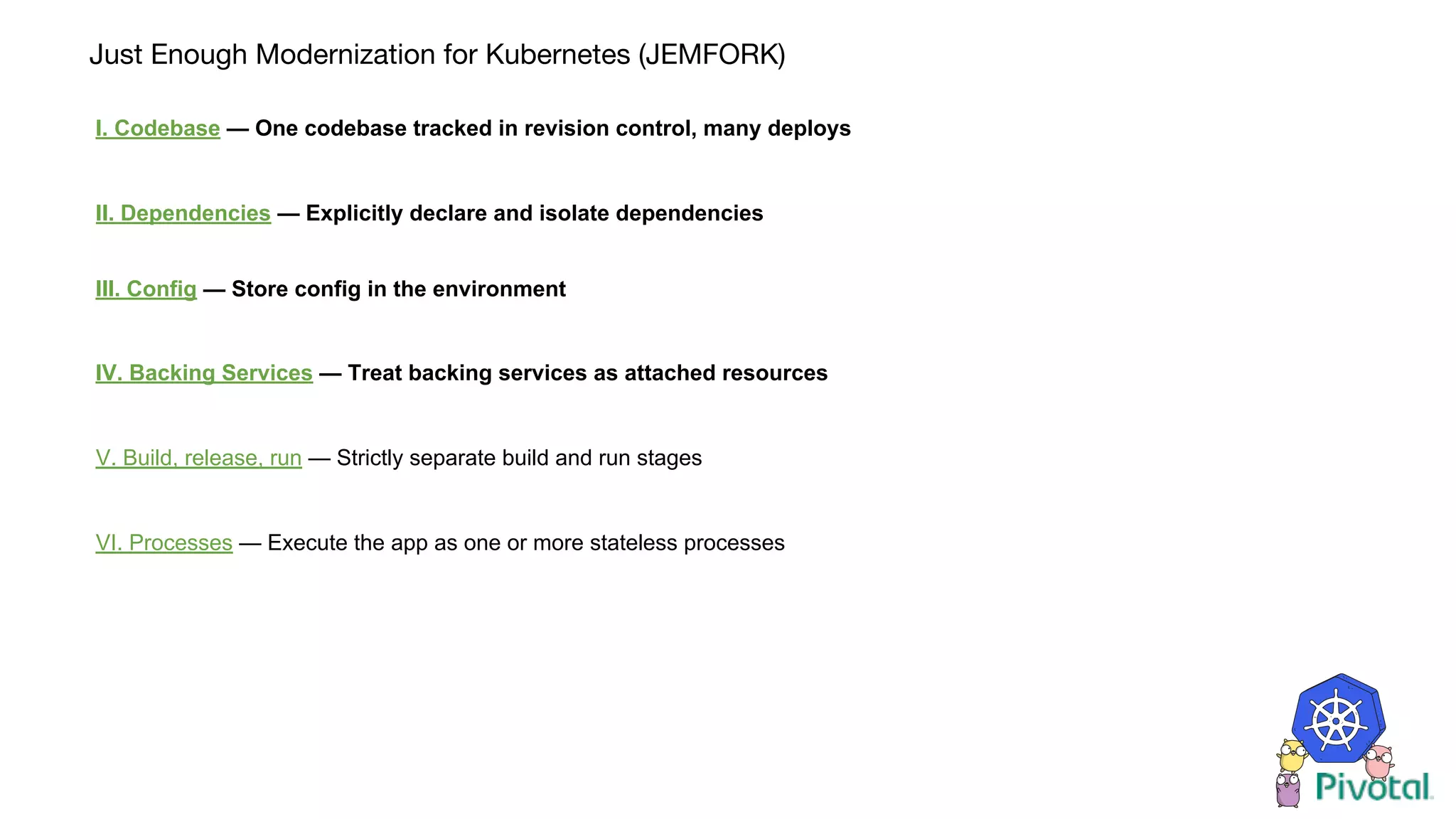 Just Enough Modernization for Kubernetes (JEMFORK)

I. Codebase — One codebase tracked in revision control, many deploys

II. Dependencies — Explicitly declare and isolate dependencies

III. Config — Store config in the environment

IV. Backing Services — Treat backing services as attached resources

V. Build, release, run — Strictly separate build and run stages

VI. Processes — Execute the app as one or more stateless processes

Pivotal